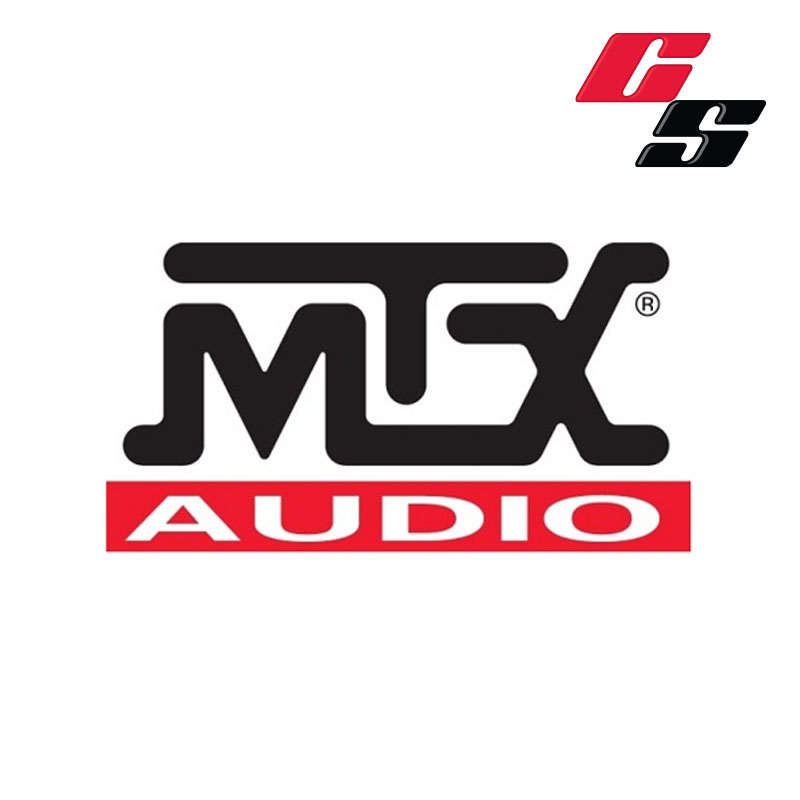 CS

MTX®
AUDIO